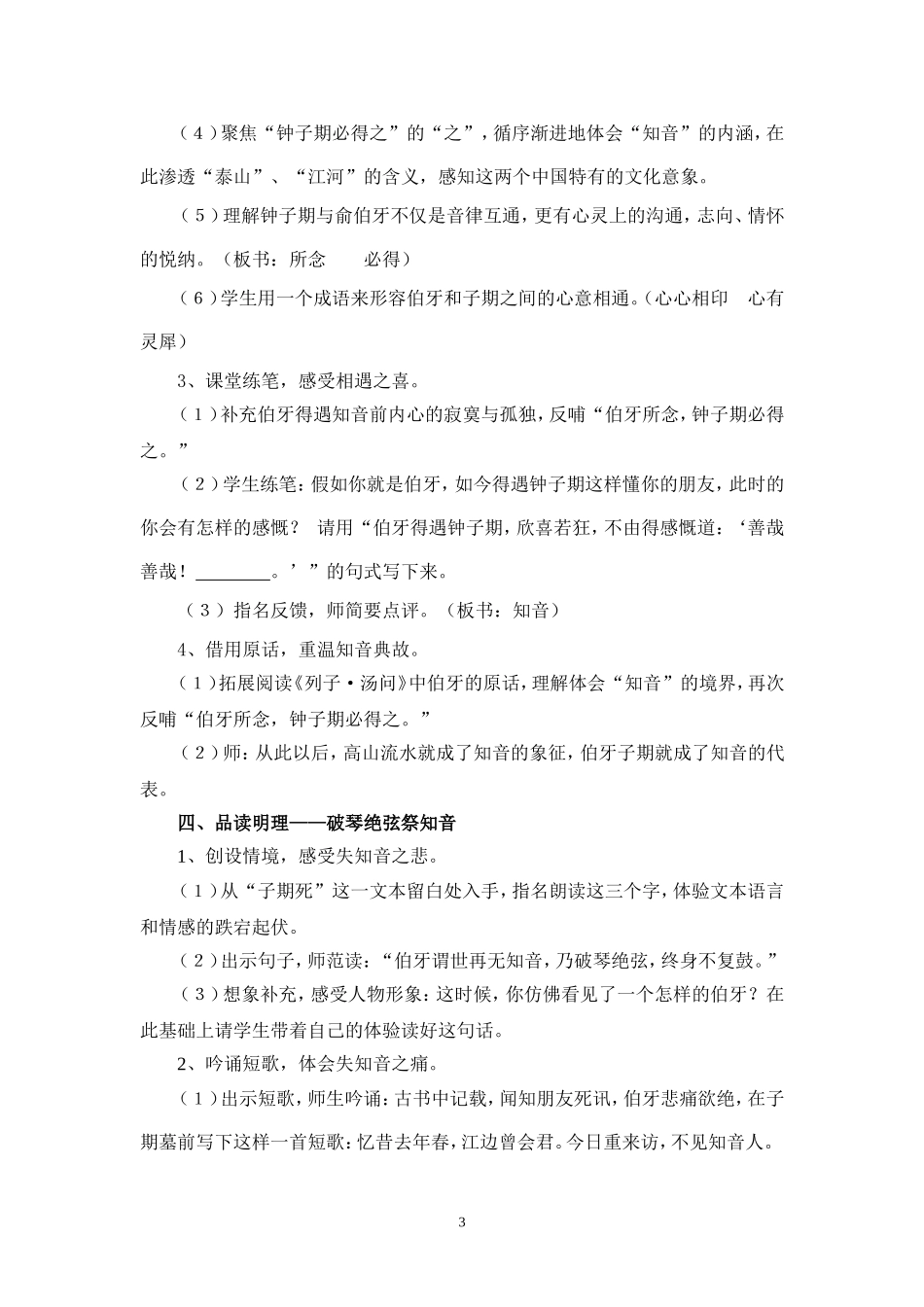 （4）聚焦“钟子期必得之”的“之”，循序渐进地体会“知音”的内涵，在此渗透“泰山”、“江河”的含义，感知这两个中国特有的文化意象。

（5）理解钟子期与俞伯牙不仅是音律互通，更有心灵上的沟通，志向、情怀的悦纳。（板书：所念　　必得）

（6）学生用一个成语来形容伯牙和子期之间的心意相通。（心心相印　心有灵犀）

3、课堂练笔，感受相遇之喜。

（1）补充伯牙得遇知音前内心的寂寞与孤独，反哺“伯牙所念，钟子期必得之。”

（2）学生练笔：假如你就是伯牙，如今得遇钟子期这样懂你的朋友，此时的你会有怎样的感慨？ 请用“伯牙得遇钟子期，欣喜若狂，不由得感慨道：‘善哉善哉！________。’”的句式写下来。

（3）指名反馈，师简要点评。（板书：知音）

4、借用原话，重温知音典故。

（1）拓展阅读《列子·汤问》中伯牙的原话，理解体会“知音”的境界，再次反哺“伯牙所念，钟子期必得之。”

（2）师：从此以后，高山流水就成了知音的象征，伯牙子期就成了知音的代表。

四、品读明理——破琴绝弦祭知音

1、创设情境，感受失知音之悲。

（1）从“子期死”这一文本留白处入手，指名朗读这三个字，体验文本语言和情感的跌宕起伏。

（2）出示句子，师范读：“伯牙谓世再无知音，乃破琴绝弦，终身不复鼓。”

（3）想象补充，感受人物形象：这时候，你仿佛看见了一个怎样的伯牙？在此基础上请学生带着自己的体验读好这句话。

2、吟诵短歌，体会失知音之痛。

（1）出示短歌，师生吟诵：古书中记载，闻知朋友死讯，伯牙悲痛欲绝，在子期墓前写下这样一首短歌：忆昔去年春，江边曾会君。今日重来访，不见知音人。

3